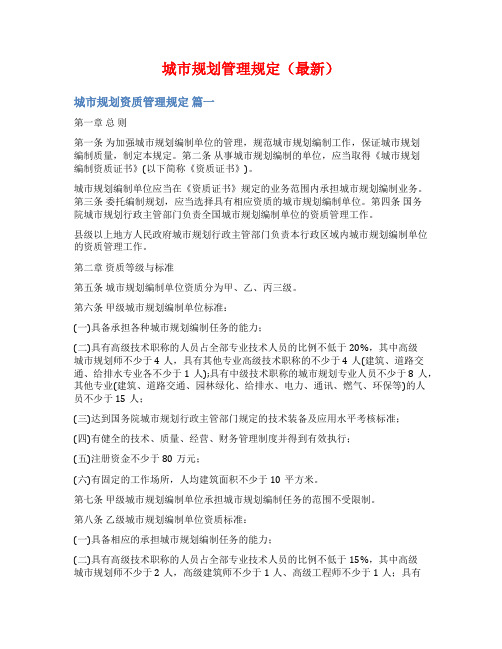 城市规划管理规定（最新）

城市规划资质管理规定 篇一

第一章 总 则

第一条 为加强城市规划编制单位的管理，规范城市规划编制工作，保证城市规划编制质量，制定本规定。第二条 从事城市规划编制的单位，应当取得《城市规划编制资质证书》(以下简称《资质证书》)。

城市规划编制单位应当在《资质证书》规定的业务范围内承担城市规划编制业务。第三条 委托编制规划，应当选择具有相应资质的城市规划编制单位。第四条 国务院城市规划行政主管部门负责全国城市规划编制单位的资质管理工作。

县级以上地方人民政府城市规划行政主管部门负责本行政区域内城市规划编制单位的资质管理工作。

第二章 资质等级与标准

第五条 城市规划编制单位资质分为甲、乙、丙三级。

第六条 甲级城市规划编制单位标准：

(一)具备承担各种城市规划编制任务的能力；

(二)具有高级技术职称的人员占全部专业技术人员的比例不低于 20%，其中高级城市规划师不少于 4 人，具有其他专业高级技术职称的不少于 4 人(建筑、道路交通、给排水专业各不少于 1 人);具有中级技术职称的城市规划专业人员不少于 8 人，其他专业(建筑、道路交通、园林绿化、给排水、电力、通讯、燃气、环保等)的人员不少于 15 人；

(三)达到国务院城市规划行政主管部门规定的技术装备及应用水平考核标准；

(四)有健全的技术、质量、经营、财务管理制度并得到有效执行；

(五)注册资金不少于 80 万元；

(六)有固定的工作场所，人均建筑面积不少于 10 平方米。

第七条 甲级城市规划编制单位承担城市规划编制任务的范围不受限制。

第八条 乙级城市规划编制单位资质标准：

(一)具备相应的承担城市规划编制任务的能力；

(二)具有高级技术职称的人员占全部专业技术人员的比例不低于 15%，其中高级城市规划师不少于 2 人，高级建筑师不少于 1 人、高级工程师不少于 1 人；具有